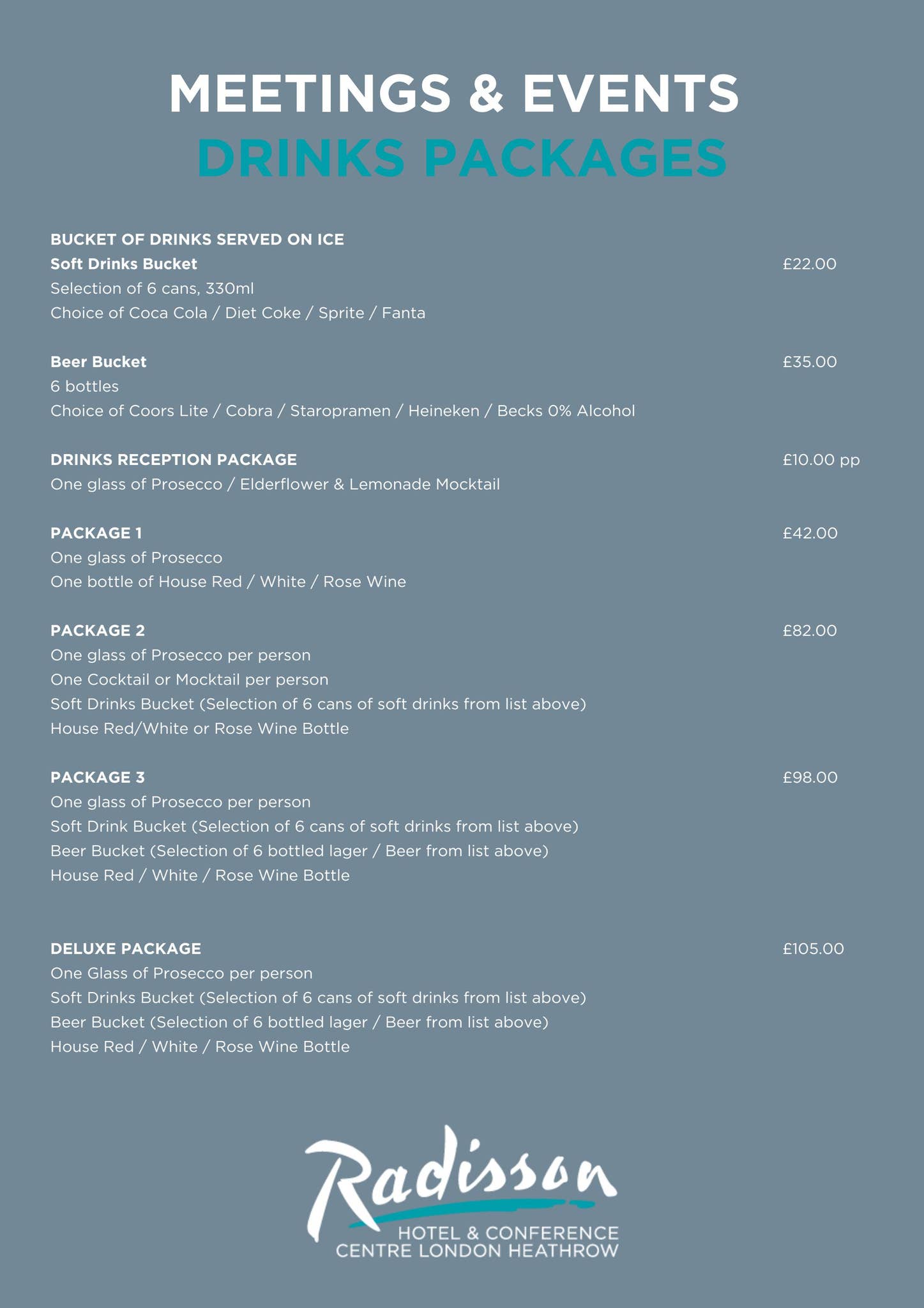 MEETINGS & EVENTS
DRINKS PACKAGES

BUCKET OF DRINKS SERVED ON ICE
Soft Drinks Bucket £22.00
Selection of 6 cans, 330ml
Choice of Coca Cola / Diet Coke / Sprite / Fanta

Beer Bucket £35.00
6 bottles
Choice of Coors Lite / Cobra / Staropramen / Heineken / Becks 0% Alcohol

DRINKS RECEPTION PACKAGE £10.00 pp
One glass of Prosecco / Elderflower & Lemonade Mocktail

PACKAGE 1 £42.00
One glass of Prosecco
One bottle of House Red / White / Rose Wine

PACKAGE 2 £82.00
One glass of Prosecco per person
One Cocktail or Mocktail per person
Soft Drinks Bucket (Selection of 6 cans of soft drinks from list above)
House Red/White or Rose Wine Bottle

PACKAGE 3 £98.00
One glass of Prosecco per person
Soft Drink Bucket (Selection of 6 cans of soft drinks from list above)
Beer Bucket (Selection of 6 bottled lager / Beer from list above)
House Red / White / Rose Wine Bottle

DELUXE PACKAGE £105.00
One Glass of Prosecco per person
Soft Drinks Bucket (Selection of 6 cans of soft drinks from list above)
Beer Bucket (Selection of 6 bottled lager / Beer from list above)
House Red / White / Rose Wine Bottle

Radisson
HOTEL & CONFERENCE
CENTRE LONDON HEATHROW